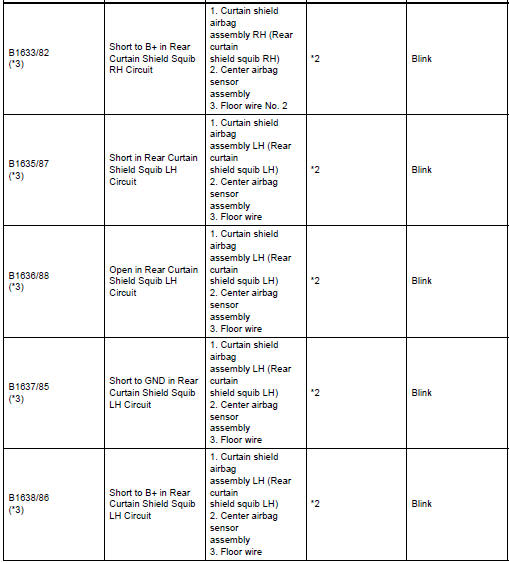 | | | | | |
|---|---|---|---|---|
| B1633/82 (*3) | Short to B+ in Rear Curtain Shield Squib RH Circuit | 1. Curtain shield airbag assembly RH (Rear curtain shield squib RH) 2. Center airbag sensor assembly 3. Floor wire No. 2 | *2 | Blink |
| B1635/87 (*3) | Short in Rear Curtain Shield Squib LH Circuit | 1. Curtain shield airbag assembly LH (Rear curtain shield squib LH) 2. Center airbag sensor assembly 3. Floor wire | *2 | Blink |
| B1636/88 (*3) | Open in Rear Curtain Shield Squib LH Circuit | 1. Curtain shield airbag assembly LH (Rear curtain shield squib LH) 2. Center airbag sensor assembly 3. Floor wire | *2 | Blink |
| B1637/85 (*3) | Short to GND in Rear Curtain Shield Squib LH Circuit | 1. Curtain shield airbag assembly LH (Rear curtain shield squib LH) 2. Center airbag sensor assembly 3. Floor wire | *2 | Blink |
| B1638/86 (*3) | Short to B+ in Rear Curtain Shield Squib LH Circuit | 1. Curtain shield airbag assembly LH (Rear curtain shield squib LH) 2. Center airbag sensor assembly 3. Floor wire | *2 | Blink |